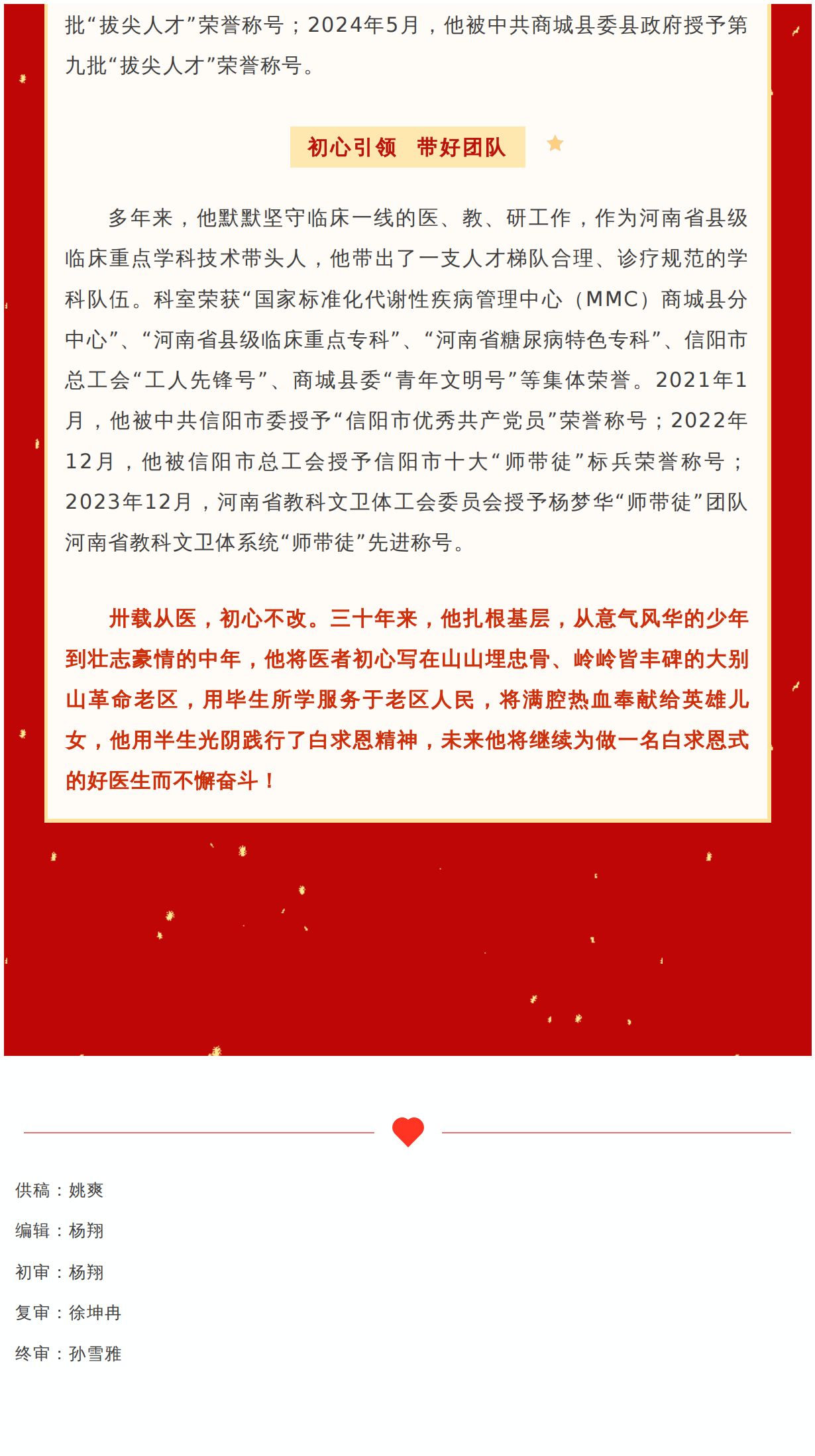 批“拔尖人才”荣誉称号；2024年5月，他被中共商城县委县政府授予第九批“拔尖人才”荣誉称号。

初心引领　带好团队

多年来，他默默坚守临床一线的医、教、研工作，作为河南省县级临床重点学科技术带头人，他带出了一支人才梯队合理、诊疗规范的学科队伍。科室荣获“国家标准化代谢性疾病管理中心（MMC）商城县分中心”、“河南省县级临床重点专科”、“河南省糖尿病特色专科”、信阳市总工会“工人先锋号”、商城县委“青年文明号”等集体荣誉。2021年1月，他被中共信阳市委授予“信阳市优秀共产党员”荣誉称号；2022年12月，他被信阳市总工会授予信阳市十大“师带徒”标兵荣誉称号；2023年12月，河南省教科文卫体工会委员会授予杨梦华“师带徒”团队河南省教科文卫体系统“师带徒”先进称号。

卅载从医，初心不改。三十年来，他扎根基层，从意气风华的少年到壮志豪情的中年，他将医者初心写在山山埋忠骨、岭岭皆丰碑的大别山革命老区，用毕生所学服务于老区人民，将满腔热血奉献给英雄儿女，他用半生光阴践行了白求恩精神，未来他将继续为做一名白求恩式的好医生而不懈奋斗！

供稿：姚爽

编辑：杨翔

初审：杨翔

复审：徐坤冉

终审：孙雪雅